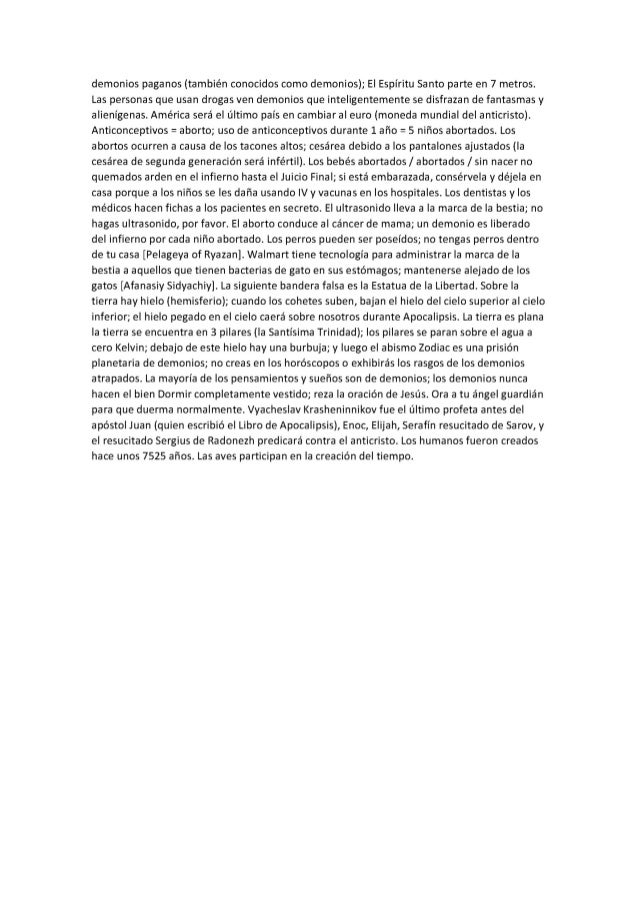 demonios paganos (también conocidos como demonios); El Espíritu Santo parte en 7 metros. Las personas que usan drogas ven demonios que inteligentemente se disfrazan de fantasmas y alienígenas. América será el último país en cambiar al euro (moneda mundial del anticristo). Anticonceptivos = aborto; uso de anticonceptivos durante 1 año = 5 niños abortados. Los abortos ocurren a causa de los tacones altos; cesárea debido a los pantalones ajustados (la cesárea de segunda generación será infértil). Los bebés abortados / abortados / sin nacer no quemados arden en el infierno hasta el Juicio Final; si está embarazada, consérvela y déjela en casa porque a los niños se les daña usando IV y vacunas en los hospitales. Los dentistas y los médicos hacen fichas a los pacientes en secreto. El ultrasonido lleva a la marca de la bestia; no hagas ultrasonido, por favor. El aborto conduce al cáncer de mama; un demonio es liberado del infierno por cada niño abortado. Los perros pueden ser poseídos; no tengas perros dentro de tu casa [Pelageya of Ryazan]. Walmart tiene tecnología para administrar la marca de la bestia a aquellos que tienen bacterias de gato en sus estómagos; mantenerse alejado de los gatos [Afanasiy Sidyachiy]. La siguiente bandera falsa es la Estatua de la Libertad. Sobre la tierra hay hielo (hemisferio); cuando los cohetes suben, bajan el hielo del cielo superior al cielo inferior; el hielo pegado en el cielo caerá sobre nosotros durante Apocalipsis. La tierra es plana la tierra se encuentra en 3 pilares (la Santísima Trinidad); los pilares se paran sobre el agua a cero Kelvin; debajo de este hielo hay una burbuja; y luego el abismo Zodiac es una prisión planetaria de demonios; no creas en los horóscopos o exhibirás los rasgos de los demonios atrapados. La mayoría de los pensamientos y sueños son de demonios; los demonios nunca hacen el bien Dormir completamente vestido; reza la oración de Jesús. Ora a tu ángel guardián para que duerma normalmente. Vyacheslav Krasheninnikov fue el último profeta antes del apóstol Juan (quien escribió el Libro de Apocalipsis), Enoc, Elijah, Serafín resucitado de Sarov, y el resucitado Sergius de Radonezh predicará contra el anticristo. Los humanos fueron creados hace unos 7525 años. Las aves participan en la creación del tiempo.